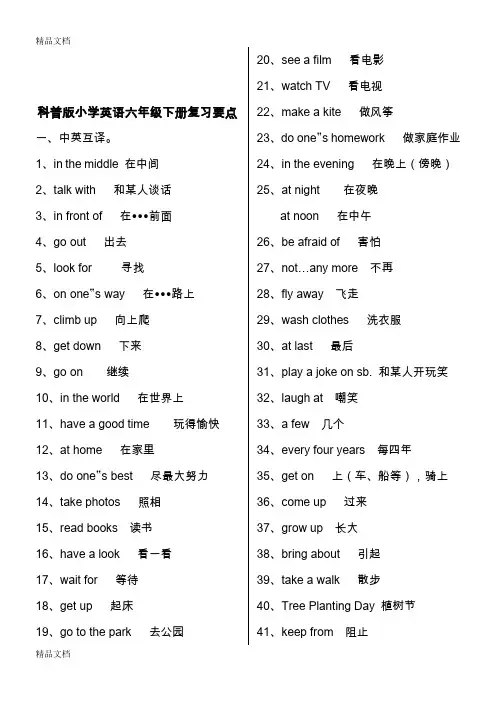 精品文档

科普版小学英语六年级下册复习要点

一、中英互译。

1、in the middle 在中间

2、talk with 和某人谈话

3、in front of 在•••前面

4、go out 出去

5、look for 寻找

6、on one"s way 在•••路上

7、climb up 向上爬

8、get down 下来

9、go on 继续

10、in the world 在世界上

11、have a good time 玩得愉快

12、at home 在家里

13、do one"s best 尽最大努力

14、take photos 照相

15、read books 读书

16、have a look 看一看

17、wait for 等待

18、get up 起床

19、go to the park 去公园

20、see a film 看电影

21、watch TV 看电视

22、make a kite 做风筝

23、do one"s homework 做家庭作业

24、in the evening 在晚上（傍晚）

25、at night 在夜晚

at noon 在中午

26、be afraid of 害怕

27、not…any more 不再

28、fly away 飞走

29、wash clothes 洗衣服

30、at last 最后

31、play a joke on sb. 和某人开玩笑

32、laugh at 嘲笑

33、a few 几个

34、every four years 每四年

35、get on 上（车、船等），骑上

36、come up 过来

37、grow up 长大

38、bring about 引起

39、take a walk 散步

40、Tree Planting Day 植树节

41、keep from 阻止

精品文档